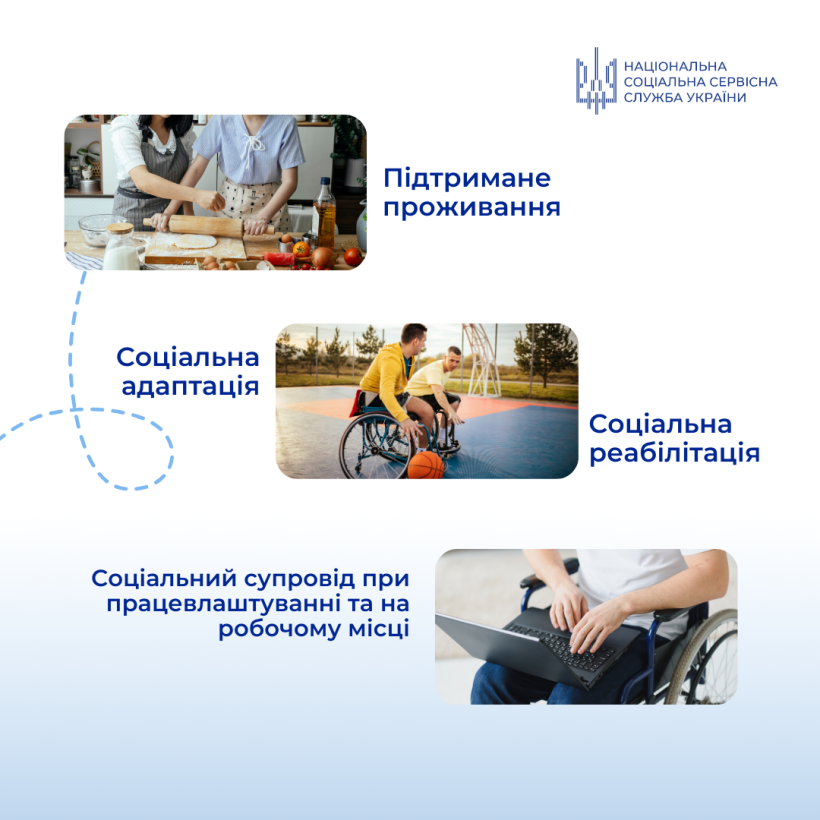 НАЦІОНАЛЬНА СОЦІАЛЬНА СЕРВІСНА СЛУЖБА УКРАЇНИ

Підтримане проживання

Соціальна адаптація

Соціальна реабілітація

Соціальний супровід при працевлаштуванні та на робочому місці